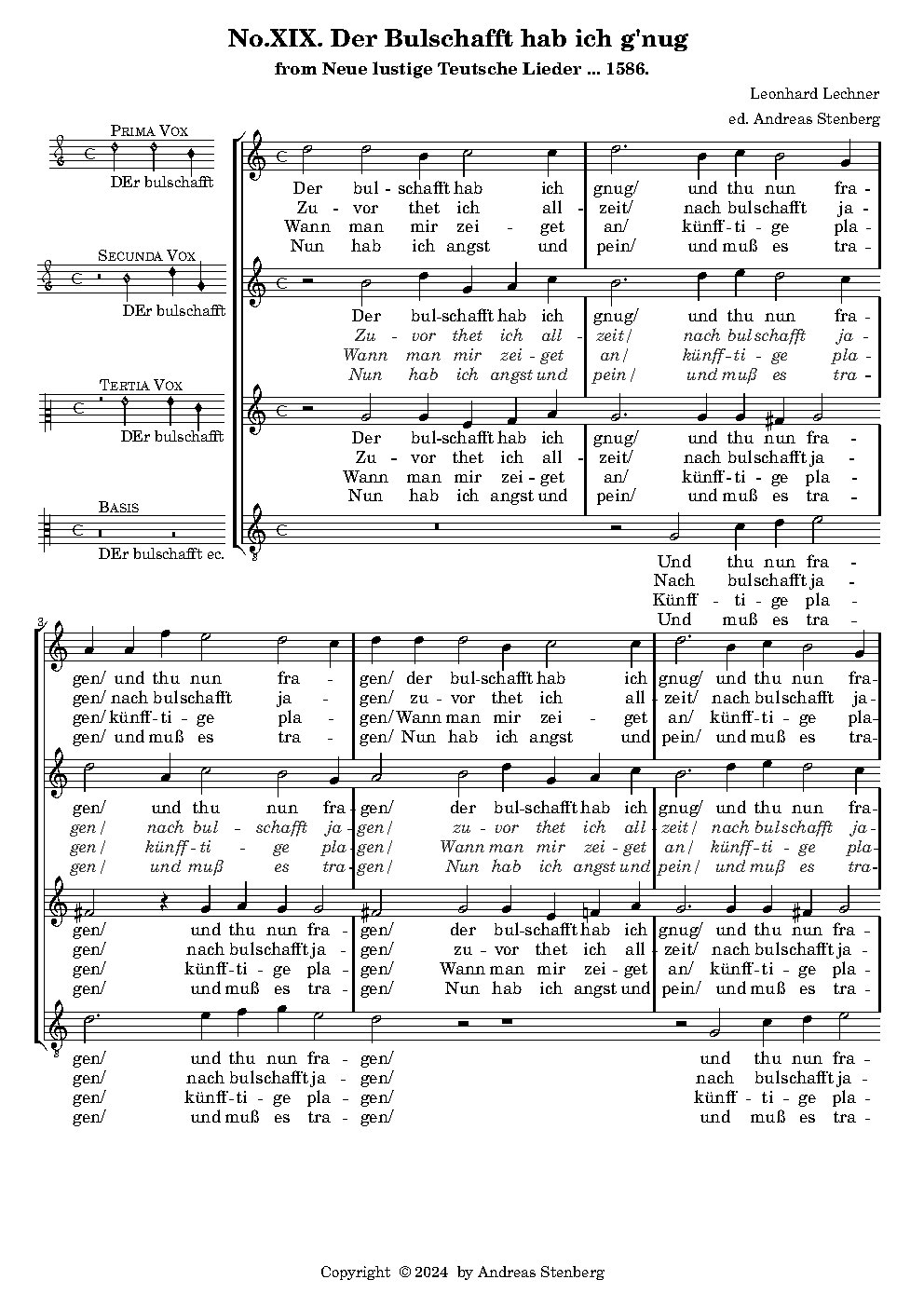 No.XIX. Der Bulschafft hab ich g'nug

from Neue lustige Teutsche Lieder ... 1586.

Leonhard Lechner

ed. Andreas Stenberg

PRIMA VOX
DEr bulschafft

SECUNDA VOX
DEr bulschafft

TERTIA VOX
DEr bulschafft

BASIS
DEr bulschafft ec.

Der bul - schafft hab ich gnug/ und thu nun fra -
Zu - vor thet ich all - zeit/ nach bulschafft ja -
Wann man mir zei - get an/ künff - ti - ge pla -
Nun hab ich angst und pein/ und muß es tra -

Der bul-schafft hab ich gnug/ und thu nun fra -
Zu - vor thet ich all - zeit/ nach bulschafft ja -
Wann man mir zei - get an/ künff - ti - ge pla -
Nun hab ich angst und pein/ und muß es tra -

Der bul-schafft hab ich gnug/ und thu nun fra -
Zu - vor thet ich all - zeit/ nach bulschafft ja -
Wann man mir zei - get an/ künff - ti - ge pla -
Nun hab ich angst und pein/ und muß es tra -

Und thu nun fra -
Nach bulschafft ja -
Künff - ti - ge pla -
Und muß es tra -

3

gen/ und thu nun fra - gen/ der bul-schafft hab ich gnug/ und thu nun fra -
gen/ nach bulschafft ja - gen/ zu - vor thet ich all - zeit/ nach bulschafft ja -
gen/ künff - ti - ge pla - gen/ Wann man mir zei - get an/ künff - ti - ge pla -
gen/ und muß es tra - gen/ Nun hab ich angst und pein/ und muß es tra -

gen/ und thu nun fra - gen/ der bul-schafft hab ich gnug/ und thu nun fra -
gen/ nach bul - schafft ja - gen/ zu - vor thet ich all - zeit/ nach bulschafft ja -
gen/ künff - ti - ge pla - gen/ Wann man mir zei - get an/ künff - ti - ge pla -
gen/ und muß es tra - gen/ Nun hab ich angst und pein/ und muß es tra -

gen/ und thu nun fra - gen/ der bul-schafft hab ich gnug/ und thu nun fra -
gen/ nach bulschafft ja - gen/ zu - vor thet ich all - zeit/ nach bulschafft ja -
gen/ künff - ti - ge pla - gen/ Wann man mir zei - get an/ künff - ti - ge pla -
gen/ und muß es tra - gen/ Nun hab ich angst und pein/ und muß es tra -

gen/ und thu nun fra - gen/ und thu nun fra -
gen/ nach bulschafft ja - gen/ nach bulschafft ja -
gen/ künff - ti - ge pla - gen/ künff - ti - ge pla -
gen/ und muß es tra - gen/ und muß es tra -

Copyright © 2024 by Andreas Stenberg